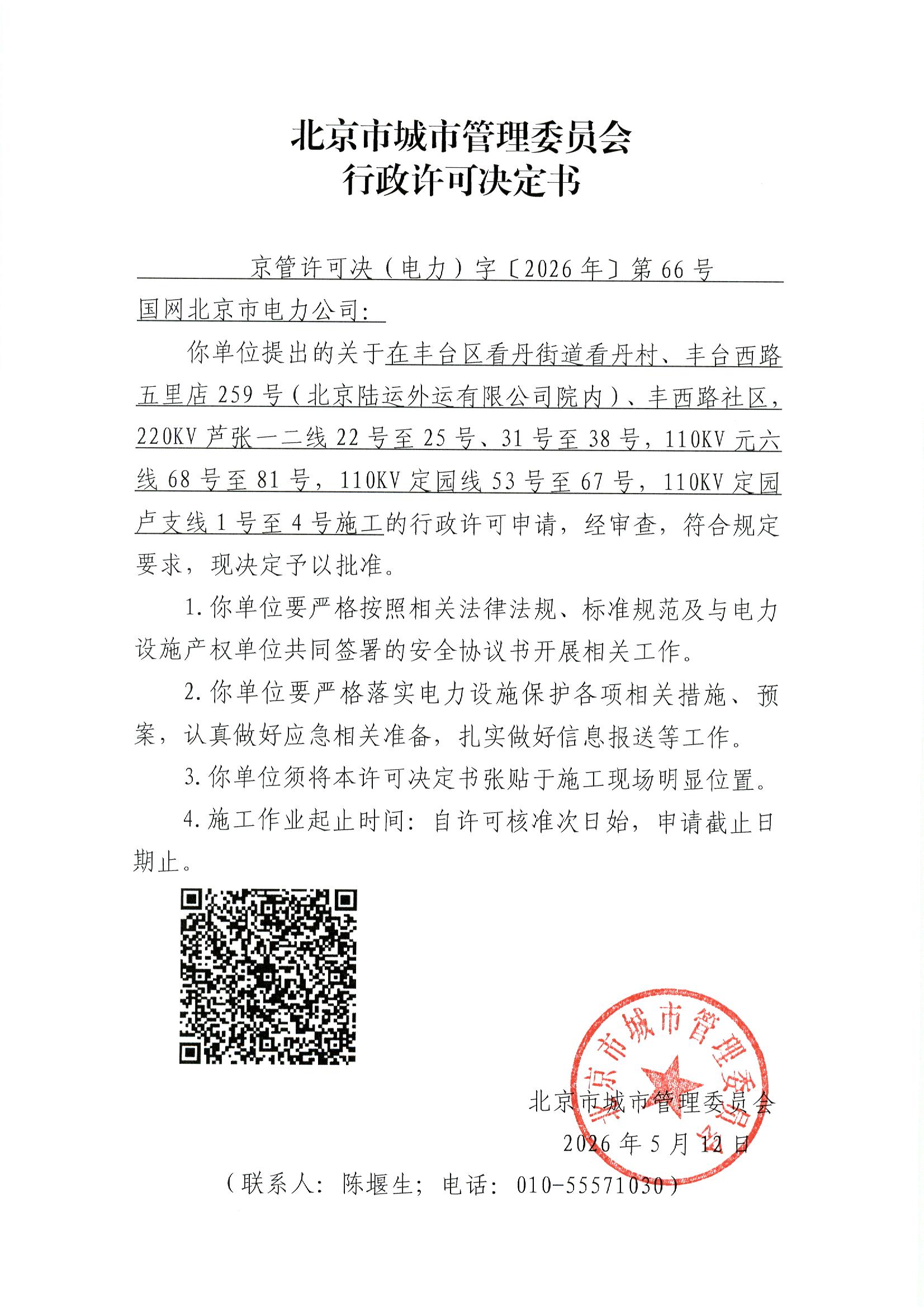 北京市城市管理委员会
行政许可决定书

京管许可决（电力）字〔2026年〕第66号

国网北京市电力公司：

你单位提出的关于在丰台区看丹街道看丹村、丰台西路五里店259号（北京陆运外运有限公司院内）、丰西路社区，220KV芦张一二线22号至25号、31号至38号，110KV元六线68号至81号，110KV定园线53号至67号，110KV定园卢支线1号至4号施工的行政许可申请，经审查，符合规定要求，现决定予以批准。

1.你单位要严格按照相关法律法规、标准规范及与电力设施产权单位共同签署的安全协议书开展相关工作。

2.你单位要严格落实电力设施保护各项相关措施、预案，认真做好应急相关准备，扎实做好信息报送等工作。

3.你单位须将本许可决定书张贴于施工现场明显位置。

4.施工作业起止时间：自许可核准次日始，申请截止日期止。

北京市城市管理委员会

北京市城市管理委员会
2026年5月12日

（联系人：陈堰生；电话：010-55571030）